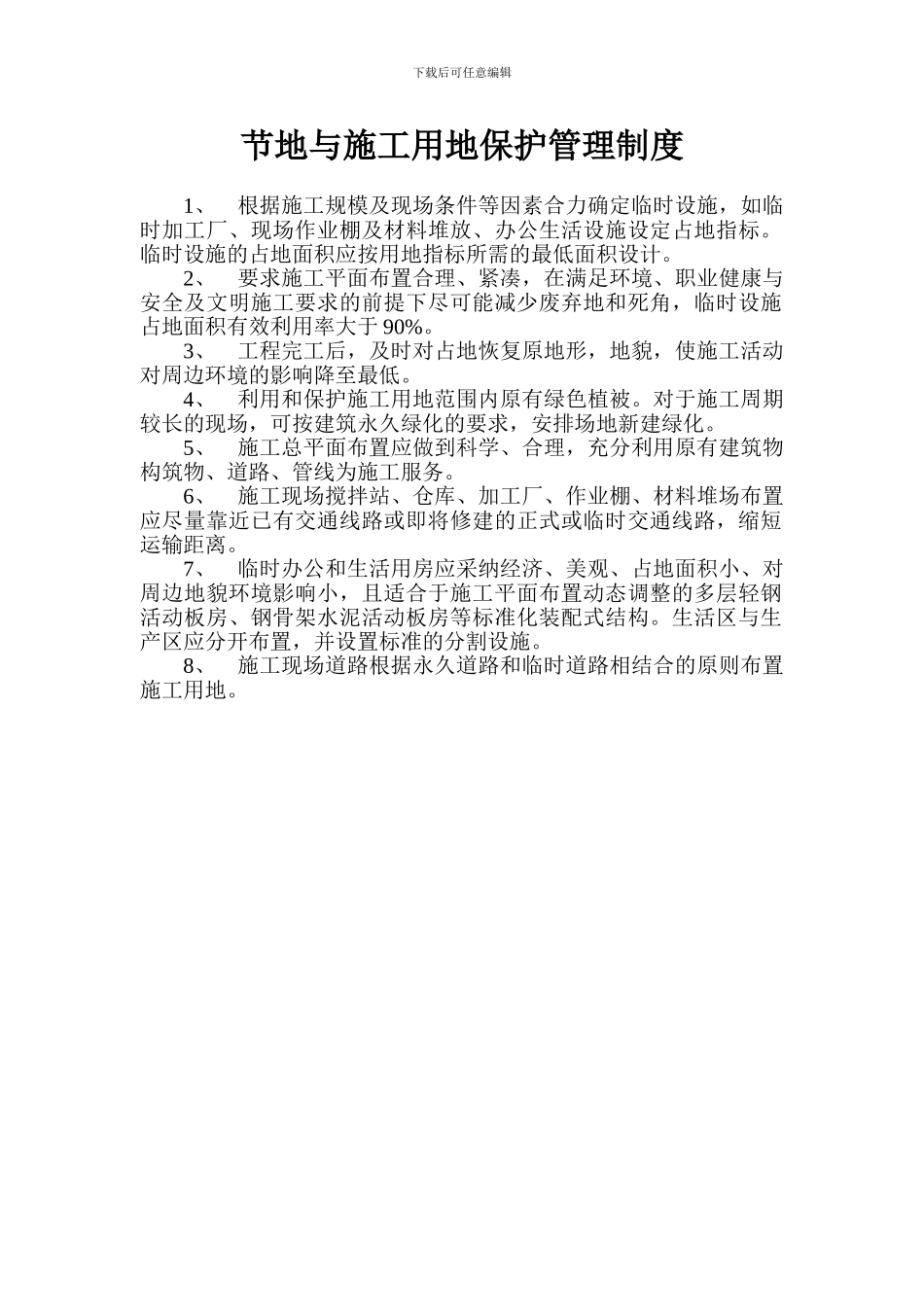 下载后可任意编辑

节地与施工用地保护管理制度

1、 根据施工规模及现场条件等因素合力确定临时设施，如临时加工厂、现场作业棚及材料堆放、办公生活设施设定占地指标。临时设施的占地面积应按用地指标所需的最低面积设计。

2、 要求施工平面布置合理、紧凑，在满足环境、职业健康与安全及文明施工要求的前提下尽可能减少废弃地和死角，临时设施占地面积有效利用率大于90%。

3、 工程完工后，及时对占地恢复原地形，地貌，使施工活动对周边环境的影响降至最低。

4、 利用和保护施工用地范围内原有绿色植被。对于施工周期较长的现场，可按建筑永久绿化的要求，安排场地新建绿化。

5、 施工总平面布置应做到科学、合理，充分利用原有建筑物构筑物、道路、管线为施工服务。

6、 施工现场搅拌站、仓库、加工厂、作业棚、材料堆场布置应尽量靠近已有交通线路或即将修建的正式或临时交通线路，缩短运输距离。

7、 临时办公和生活用房应采纳经济、美观、占地面积小、对周边地貌环境影响小，且适合于施工平面布置动态调整的多层轻钢活动板房、钢骨架水泥活动板房等标准化装配式结构。生活区与生产区应分开布置，并设置标准的分割设施。

8、 施工现场道路根据永久道路和临时道路相结合的原则布置施工用地。